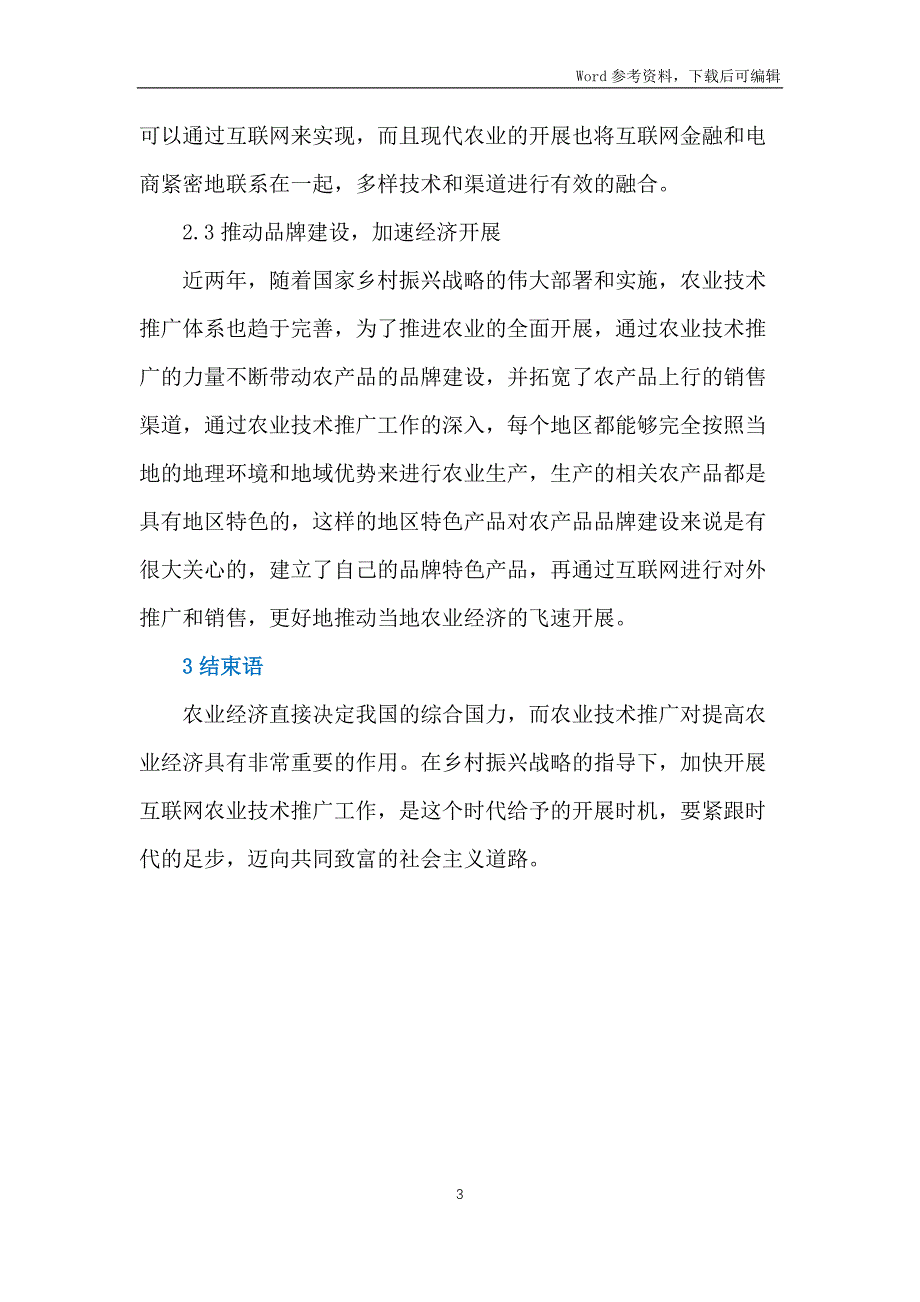 Word 参考资料，下载后可编辑

可以通过互联网来实现，而且现代农业的开展也将互联网金融和电商紧密地联系在一起，多样技术和渠道进行有效的融合。

2.3 推动品牌建设，加速经济开展

近两年，随着国家乡村振兴战略的伟大部署和实施，农业技术推广体系也趋于完善，为了推进农业的全面开展，通过农业技术推广的力量不断带动农产品的品牌建设，并拓宽了农产品上行的销售渠道，通过农业技术推广工作的深入，每个地区都能够完全按照当地的地理环境和地域优势来进行农业生产，生产的相关农产品都是具有地区特色的，这样的地区特色产品对农产品品牌建设来说是有很大关心的，建立了自己的品牌特色产品，再通过互联网进行对外推广和销售，更好地推动当地农业经济的飞速开展。

3 结束语

农业经济直接决定我国的综合国力，而农业技术推广对提高农业经济具有非常重要的作用。在乡村振兴战略的指导下，加快开展互联网农业技术推广工作，是这个时代给予的开展时机，要紧跟时代的足步，迈向共同致富的社会主义道路。

3